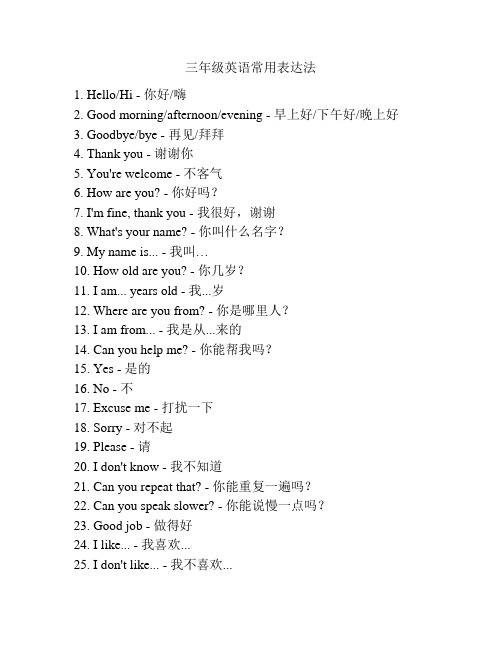 三年级英语常用表达法

1. Hello/Hi - 你好/嗨
2. Good morning/afternoon/evening - 早上好/下午好/晚上好
3. Goodbye/bye - 再见/拜拜
4. Thank you - 谢谢你
5. You're welcome - 不客气
6. How are you? - 你好吗？
7. I'm fine, thank you - 我很好，谢谢
8. What's your name? - 你叫什么名字？
9. My name is... - 我叫…
10. How old are you? - 你几岁？
11. I am... years old - 我...岁
12. Where are you from? - 你是哪里人？
13. I am from... - 我是从...来的
14. Can you help me? - 你能帮我吗？
15. Yes - 是的
16. No - 不
17. Excuse me - 打扰一下
18. Sorry - 对不起
19. Please - 请
20. I don't know - 我不知道
21. Can you repeat that? - 你能重复一遍吗？
22. Can you speak slower? - 你能说慢一点吗？
23. Good job - 做得好
24. I like... - 我喜欢...
25. I don't like... - 我不喜欢...